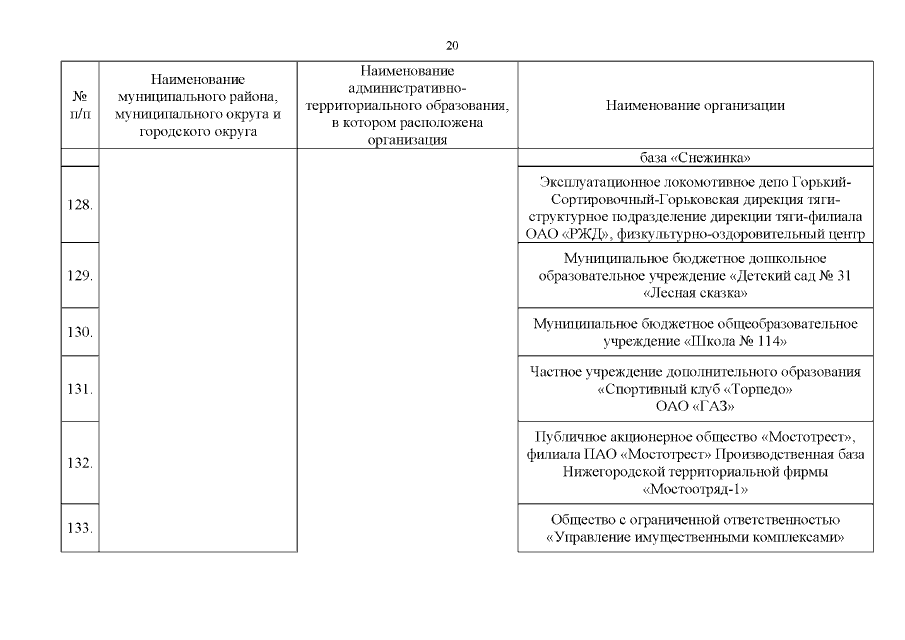 20

| № п/п | Наименование муниципального района, муниципального округа и городского округа | Наименование административно-территориального образования, в котором расположена организация | Наименование организации |
|---|---|---|---|
| | | | база «Снежинка» |
| 128. | | | Эксплуатационное локомотивное депо Горький-Сортировочный-Горьковская дирекция тяги-структурное подразделение дирекции тяги-филиала ОАО «РЖД», физкультурно-оздоровительный центр |
| 129. | | | Муниципальное бюджетное дошкольное образовательное учреждение «Детский сад № 31 «Лесная сказка» |
| 130. | | | Муниципальное бюджетное общеобразовательное учреждение «Школа № 114» |
| 131. | | | Частное учреждение дополнительного образования «Спортивный клуб «Торпедо» ОАО «ГАЗ» |
| 132. | | | Публичное акционерное общество «Мостотрест», филиала ПАО «Мостотрест» Производственная база Нижегородской территориальной фирмы «Мостоотряд-1» |
| 133. | | | Общество с ограниченной ответственностью «Управление имущественными комплексами» |